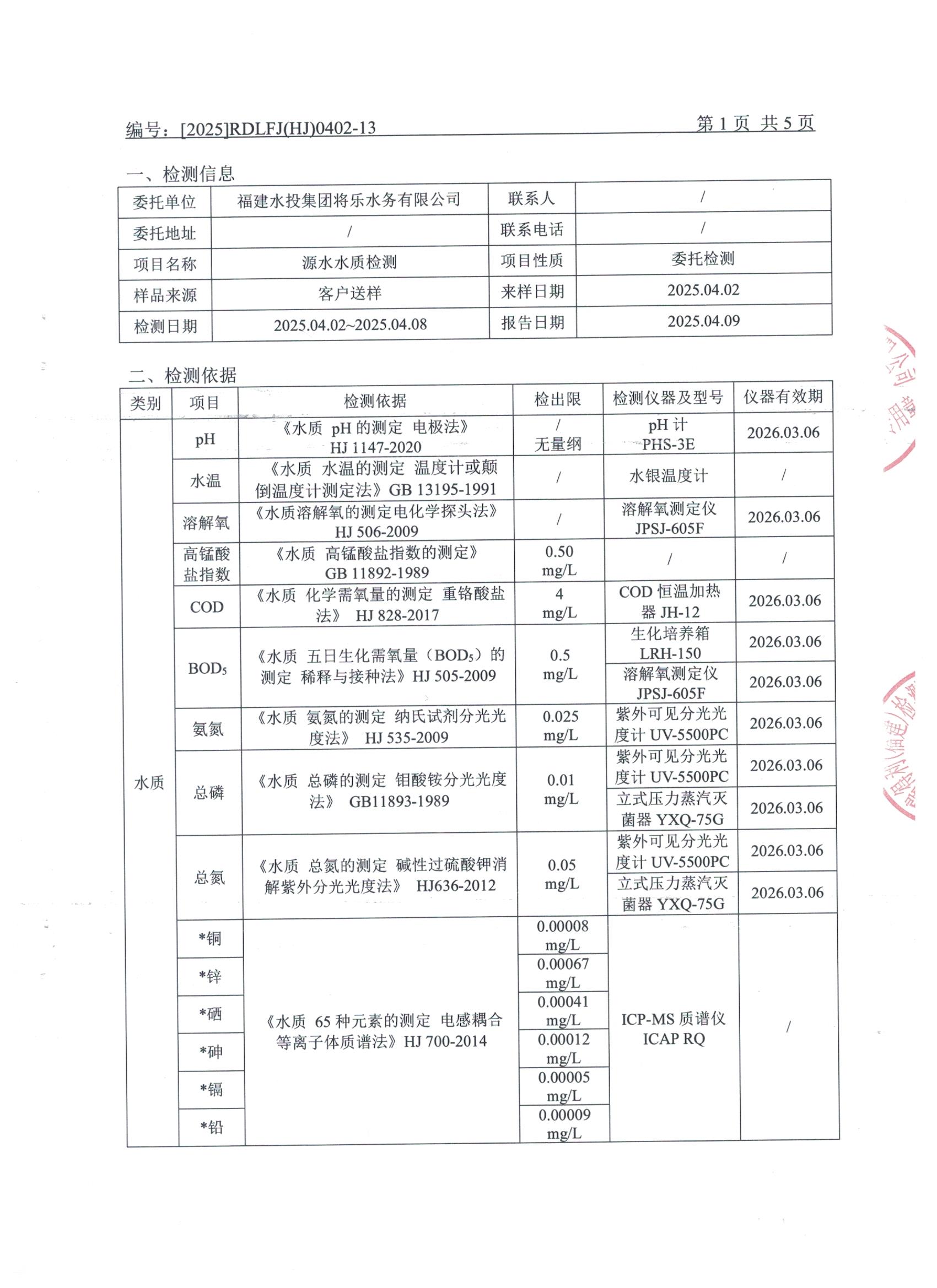 编号：[2025]RDLFJ(HJ)0402-13　　　　第 1 页 共 5 页

一、检测信息

| 委托单位 | 福建水投集团将乐水务有限公司 | 联系人 | / |
|---|---|---|---|
| 委托地址 | / | 联系电话 | / |
| 项目名称 | 源水水质检测 | 项目性质 | 委托检测 |
| 样品来源 | 客户送样 | 来样日期 | 2025.04.02 |
| 检测日期 | 2025.04.02~2025.04.08 | 报告日期 | 2025.04.09 |

二、检测依据

| 类别 | 项目 | 检测依据 | 检出限 | 检测仪器及型号 | 仪器有效期 |
|---|---|---|---|---|---|
| 水质 | pH | 《水质 pH 的测定 电极法》 HJ 1147-2020 | / 无量纲 | pH 计 PHS-3E | 2026.03.06 |
| | 水温 | 《水质 水温的测定 温度计或颠倒温度计测定法》GB 13195-1991 | / | 水银温度计 | / |
| | 溶解氧 | 《水质溶解氧的测定电化学探头法》 HJ 506-2009 | / | 溶解氧测定仪 JPSJ-605F | 2026.03.06 |
| | 高锰酸盐指数 | 《水质 高锰酸盐指数的测定》 GB 11892-1989 | 0.50 mg/L | / | / |
| | COD | 《水质 化学需氧量的测定 重铬酸盐法》 HJ 828-2017 | 4 mg/L | COD 恒温加热器 JH-12 | 2026.03.06 |
| | $BOD_5$ | 《水质 五日生化需氧量（$BOD_5$）的测定 稀释与接种法》HJ 505-2009 | 0.5 mg/L | 生化培养箱 LRH-150 | 2026.03.06 |
| | | | | 溶解氧测定仪 JPSJ-605F | 2026.03.06 |
| | 氨氮 | 《水质 氨氮的测定 纳氏试剂分光光度法》 HJ 535-2009 | 0.025 mg/L | 紫外可见分光光度计 UV-5500PC | 2026.03.06 |
| | 总磷 | 《水质 总磷的测定 钼酸铵分光光度法》 GB11893-1989 | 0.01 mg/L | 紫外可见分光光度计 UV-5500PC | 2026.03.06 |
| | | | | 立式压力蒸汽灭菌器 YXQ-75G | 2026.03.06 |
| | 总氮 | 《水质 总氮的测定 碱性过硫酸钾消解紫外分光光度法》 HJ636-2012 | 0.05 mg/L | 紫外可见分光光度计 UV-5500PC | 2026.03.06 |
| | | | | 立式压力蒸汽灭菌器 YXQ-75G | 2026.03.06 |
| | *铜 | 《水质 65 种元素的测定 电感耦合等离子体质谱法》HJ 700-2014 | 0.00008 mg/L | ICP-MS 质谱仪 ICAP RQ | / |
| | *锌 | | 0.00067 mg/L | | |
| | *硒 | | 0.00041 mg/L | | |
| | *砷 | | 0.00012 mg/L | | |
| | *镉 | | 0.00005 mg/L | | |
| | *铅 | | 0.00009 mg/L | | |